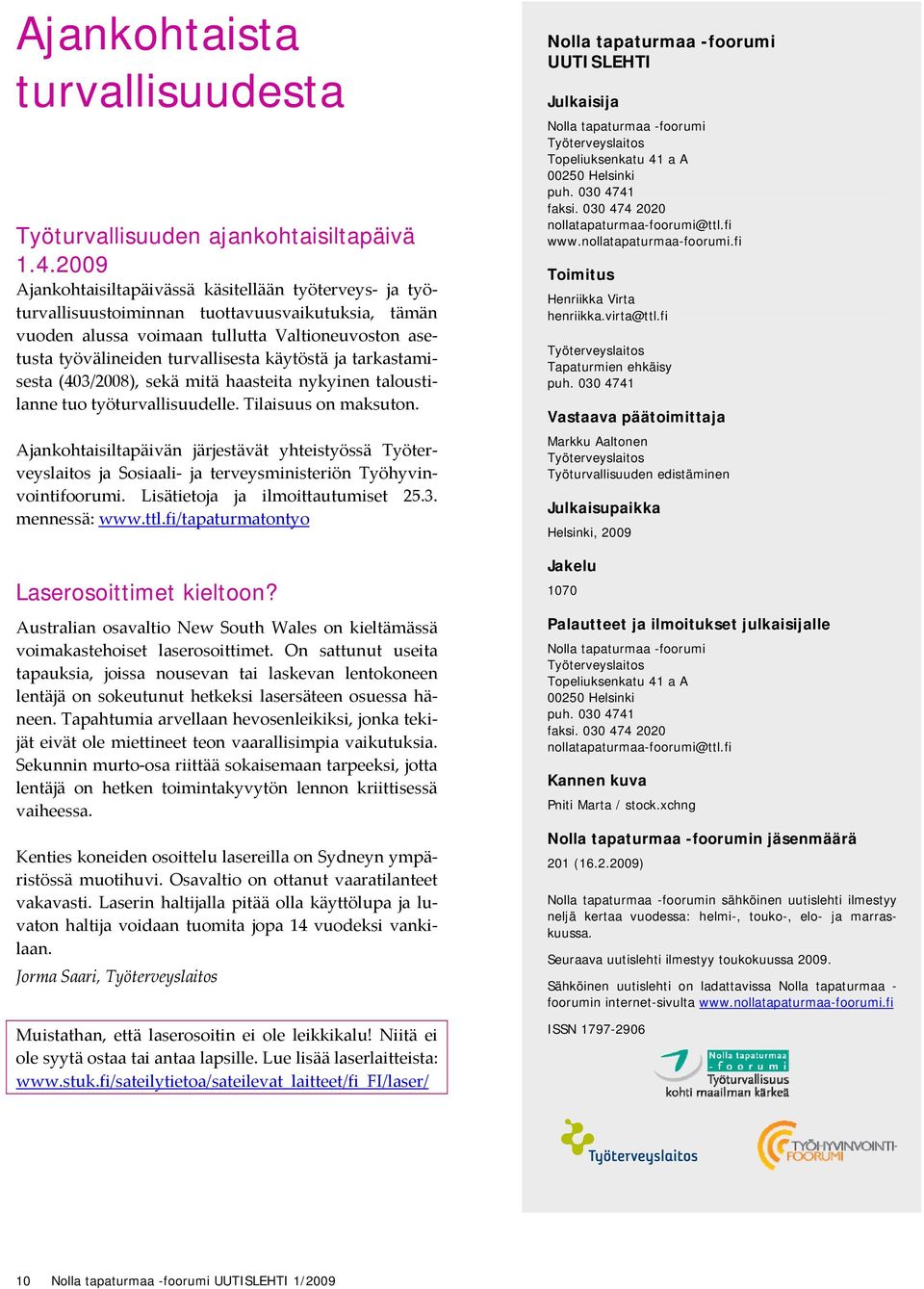 Ajankohtaista turvallisuudesta

Työturvallisuuden ajankohtaisiltapäivä 1.4.2009
Ajankohtaisiltapäivässä käsitellään työterveys- ja työturvallisuustoiminnan tuottavuusvaikutuksia, tämän vuoden alussa voimaan tullutta Valtioneuvoston asetusta työvälineiden turvallisesta käytöstä ja tarkastamisesta (403/2008), sekä mitä haasteita nykyinen taloustilanne tuo työturvallisuudelle. Tilaisuus on maksuton.

Ajankohtaisiltapäivän järjestävät yhteistyössä Työterveyslaitos ja Sosiaali- ja terveysministeriön Työhyvinvointifoorumi. Lisätietoja ja ilmoittautumiset 25.3. mennessä: www.ttl.fi/tapaturmatontyo

Laserosoittimet kieltoon?
Australian osavaltio New South Wales on kieltämässä voimakastehoiset laserosoittimet. On sattunut useita tapauksia, joissa nousevan tai laskevan lentokoneen lentäjä on sokeutunut hetkeksi lasersäteen osuessa häneen. Tapahtumia arvellaan hevosenleikiksi, jonka tekijät eivät ole miettineet teon vaarallisimpia vaikutuksia. Sekunnin murto-osa riittää sokaisemaan tarpeeksi, jotta lentäjä on hetken toimintakyvytön lennon kriittisessä vaiheessa.

Kenties koneiden osoittelu lasereilla on Sydneyn ympäristössä muotihuvi. Osavaltio on ottanut vaaratilanteet vakavasti. Laserin haltijalla pitää olla käyttölupa ja luvaton haltija voidaan tuomita jopa 14 vuodeksi vankilaan.
Jorma Saari, Työterveyslaitos

Muistathan, että laserosoitin ei ole leikkikalu! Niitä ei ole syytä ostaa tai antaa lapsille. Lue lisää laserlaitteista: www.stuk.fi/sateilytietoa/sateilevat_laitteet/fi_FI/laser/

Nolla tapaturmaa -foorumi UUTISLEHTI

Julkaisija
Nolla tapaturmaa -foorumi
Työterveyslaitos
Topeliuksenkatu 41 a A
00250 Helsinki
puh. 030 4741
faksi. 030 474 2020
nollatapaturmaa-foorumi@ttl.fi
www.nollatapaturmaa-foorumi.fi

Toimitus
Henriikka Virta
henriikka.virta@ttl.fi

Työterveyslaitos
Tapaturmien ehkäisy
puh. 030 4741

Vastaava päätoimittaja
Markku Aaltonen
Työterveyslaitos
Työturvallisuuden edistäminen

Julkaisupaikka
Helsinki, 2009

Jakelu
1070

Palautteet ja ilmoitukset julkaisijalle
Nolla tapaturmaa -foorumi
Työterveyslaitos
Topeliuksenkatu 41 a A
00250 Helsinki
puh. 030 4741
faksi. 030 474 2020
nollatapaturmaa-foorumi@ttl.fi

Kannen kuva
Pniti Marta / stock.xchng

Nolla tapaturmaa -foorumin jäsenmäärä
201 (16.2.2009)

Nolla tapaturmaa -foorumin sähköinen uutislehti ilmestyy neljä kertaa vuodessa: helmi-, touko-, elo- ja marraskuussa.

Seuraava uutislehti ilmestyy toukokuussa 2009.

Sähköinen uutislehti on ladattavissa Nolla tapaturmaa -foorumin internet-sivulta www.nollatapaturmaa-foorumi.fi

ISSN 1797-2906

Nolla tapaturmaa -foorumi
Työturvallisuus kohti maailman kärkeä

Työterveyslaitos

TYÖHYVINVOINTI-FOORUMI

10 Nolla tapaturmaa -foorumi UUTISLEHTI 1/2009